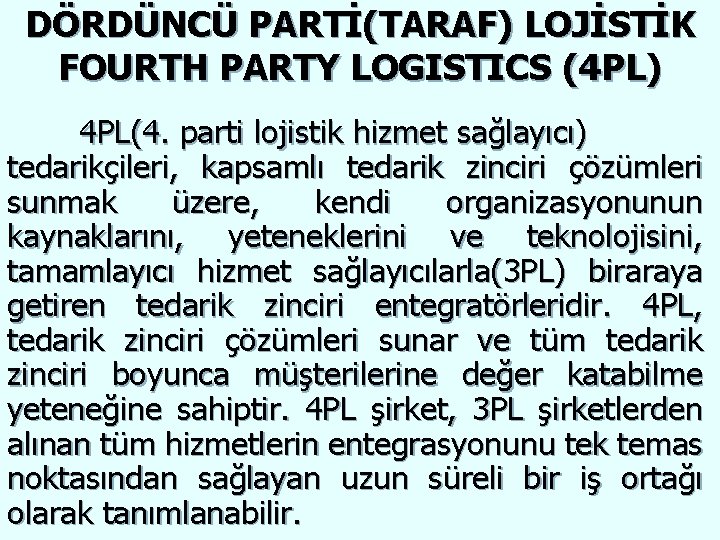 DÖRDÜNCÜ PARTİ(TARAF) LOJİSTİK
FOURTH PARTY LOGISTICS (4PL)

4PL(4. parti lojistik hizmet sağlayıcı) tedarikçileri, kapsamlı tedarik zinciri çözümleri sunmak üzere, kendi organizasyonunun kaynaklarını, yeteneklerini ve teknolojisini, tamamlayıcı hizmet sağlayıcılarla(3PL) biraraya getiren tedarik zinciri entegratörleridir. 4PL, tedarik zinciri çözümleri sunar ve tüm tedarik zinciri boyunca müşterilerine değer katabilme yeteneğine sahiptir. 4PL şirket, 3PL şirketlerden alınan tüm hizmetlerin entegrasyonunu tek temas noktasından sağlayan uzun süreli bir iş ortağı olarak tanımlanabilir.